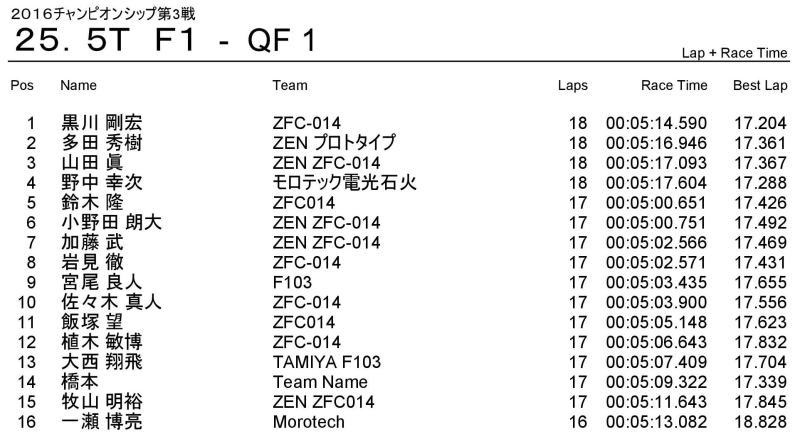 2016チャンピオンシップ第3戦

25. 5T F1 - QF 1

Lap + Race Time

| Pos | Name | Team | Laps | Race Time | Best Lap |
|---|---|---|---|---|---|
| 1 | 黒川 剛宏 | ZFC-014 | 18 | 00:05:14.590 | 17.204 |
| 2 | 多田 秀樹 | ZEN プロトタイプ | 18 | 00:05:16.946 | 17.361 |
| 3 | 山田 眞 | ZEN ZFC-014 | 18 | 00:05:17.093 | 17.367 |
| 4 | 野中 幸次 | モロテック電光石火 | 18 | 00:05:17.604 | 17.288 |
| 5 | 鈴木 隆 | ZFC014 | 17 | 00:05:00.651 | 17.426 |
| 6 | 小野田 朗大 | ZEN ZFC-014 | 17 | 00:05:00.751 | 17.492 |
| 7 | 加藤 武 | ZEN ZFC-014 | 17 | 00:05:02.566 | 17.469 |
| 8 | 岩見 徹 | ZFC-014 | 17 | 00:05:02.571 | 17.431 |
| 9 | 宮尾 良人 | F103 | 17 | 00:05:03.435 | 17.655 |
| 10 | 佐々木 真人 | ZFC-014 | 17 | 00:05:03.900 | 17.556 |
| 11 | 飯塚 望 | ZFC014 | 17 | 00:05:05.148 | 17.623 |
| 12 | 植木 敏博 | ZFC-014 | 17 | 00:05:06.643 | 17.832 |
| 13 | 大西 翔飛 | TAMIYA F103 | 17 | 00:05:07.409 | 17.704 |
| 14 | 橋本 | Team Name | 17 | 00:05:09.322 | 17.339 |
| 15 | 牧山 明裕 | ZEN ZFC014 | 17 | 00:05:11.643 | 17.845 |
| 16 | 一瀬 博亮 | Morotech | 16 | 00:05:13.082 | 18.828 |